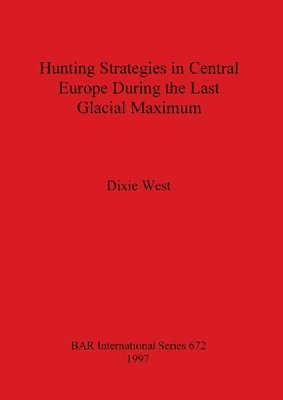 Hunting Strategies in Central Europe During the Last Glacial Maximum

Dixie West

BAR International Series 672
1997